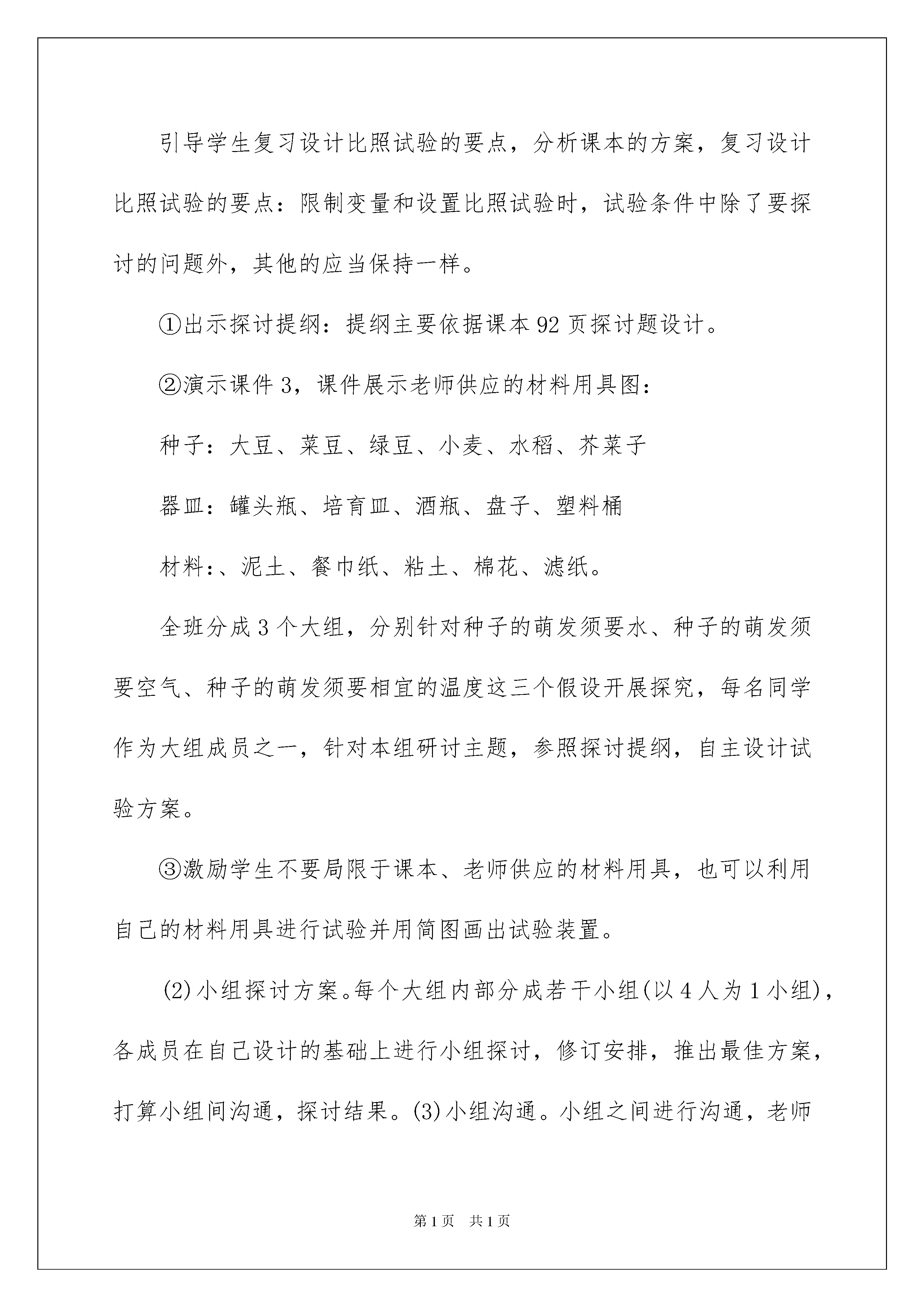 引导学生复习设计比照试验的要点，分析课本的方案，复习设计比照试验的要点：限制变量和设置比照试验时，试验条件中除了要探讨的问题外，其他的应当保持一样。

①出示探讨提纲：提纲主要依据课本92页探讨题设计。

②演示课件3，课件展示老师供应的材料用具图：

种子：大豆、菜豆、绿豆、小麦、水稻、芥菜子

器皿：罐头瓶、培育皿、酒瓶、盘子、塑料桶

材料:、泥土、餐巾纸、粘土、棉花、滤纸。

全班分成3个大组，分别针对种子的萌发须要水、种子的萌发须要空气、种子的萌发须要相宜的温度这三个假设开展探究，每名同学作为大组成员之一，针对本组研讨主题，参照探讨提纲，自主设计试验方案。

③激励学生不要局限于课本、老师供应的材料用具，也可以利用自己的材料用具进行试验并用简图画出试验装置。

(2)小组探讨方案。每个大组内部分成若干小组(以4人为1小组)，各成员在自己设计的基础上进行小组探讨，修订安排，推出最佳方案，打算小组间沟通，探讨结果。(3)小组沟通。小组之间进行沟通，老师

第1页 共1页